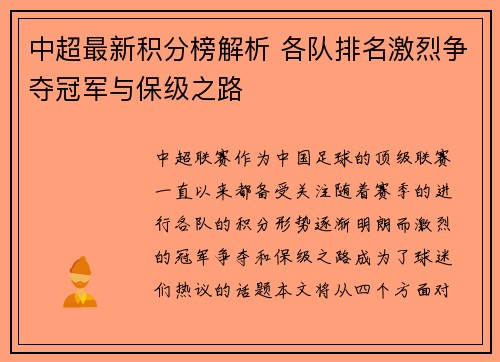 中超最新积分榜解析 各队排名激烈争夺冠军与保级之路

中超联赛作为中国足球的顶级联赛一直以来都备受关注随着赛季的进行各队的积分形势逐渐明朗而激烈的冠军争夺和保级之路成为了球迷们热议的话题本文将从四个方面对